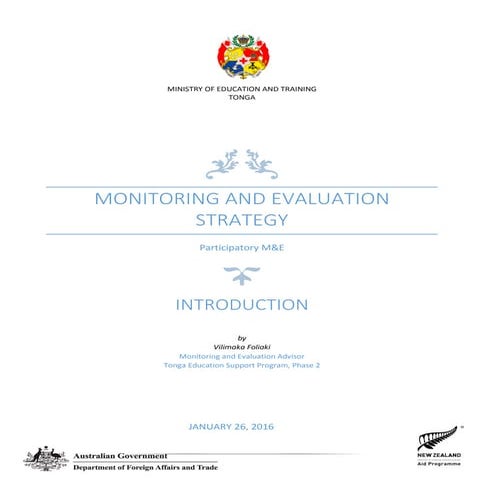 MINISTRY OF EDUCATION AND TRAINING
TONGA

MONITORING AND EVALUATION STRATEGY

Participatory M&E

INTRODUCTION

by
Vilimaka Foliaki
Monitoring and Evaluation Advisor
Tonga Education Support Program, Phase 2

JANUARY 26, 2016

Australian Government
Department of Foreign Affairs and Trade

NEW ZEALAND
Aid Programme